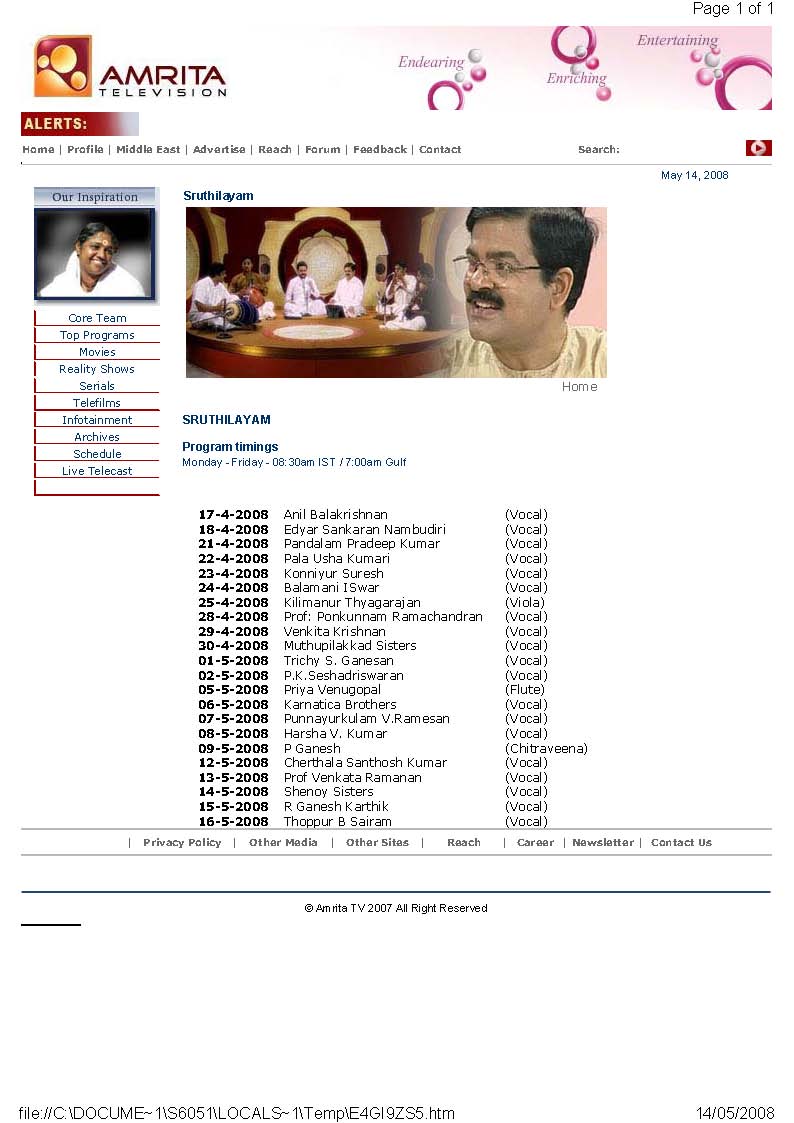 Page 1 of 1

AMRITA TELEVISION

Endearing Enriching Entertaining

ALERTS:

Home | Profile | Middle East | Advertise | Reach | Forum | Feedback | Contact

Search:

May 14, 2008

Our Inspiration

Core Team
Top Programs
Movies
Reality Shows
Serials
Telefilms
Infotainment
Archives
Schedule
Live Telecast

Sruthilayam

Home

SRUTHILAYAM

Program timings
Monday - Friday - 08:30am IST / 7:00am Gulf

| | | |
|---|---|---|
| 17-4-2008 | Anil Balakrishnan | (Vocal) |
| 18-4-2008 | Edyar Sankaran Nambudiri | (Vocal) |
| 21-4-2008 | Pandalam Pradeep Kumar | (Vocal) |
| 22-4-2008 | Pala Usha Kumari | (Vocal) |
| 23-4-2008 | Konniyur Suresh | (Vocal) |
| 24-4-2008 | Balamani ISwar | (Vocal) |
| 25-4-2008 | Kilimanur Thyagarajan | (Viola) |
| 28-4-2008 | Prof: Ponkunnam Ramachandran | (Vocal) |
| 29-4-2008 | Venkita Krishnan | (Vocal) |
| 30-4-2008 | Muthupilakkad Sisters | (Vocal) |
| 01-5-2008 | Trichy S. Ganesan | (Vocal) |
| 02-5-2008 | P.K.Seshadriswaran | (Vocal) |
| 05-5-2008 | Priya Venugopal | (Flute) |
| 06-5-2008 | Karnatica Brothers | (Vocal) |
| 07-5-2008 | Punnayurkulam V.Ramesan | (Vocal) |
| 08-5-2008 | Harsha V. Kumar | (Vocal) |
| 09-5-2008 | P Ganesh | (Chitraveena) |
| 12-5-2008 | Cherthala Santhosh Kumar | (Vocal) |
| 13-5-2008 | Prof Venkata Ramanan | (Vocal) |
| 14-5-2008 | Shenoy Sisters | (Vocal) |
| 15-5-2008 | R Ganesh Karthik | (Vocal) |
| 16-5-2008 | Thoppur B Sairam | (Vocal) |

| Privacy Policy | Other Media | Other Sites | Reach | Career | Newsletter | Contact Us

© Amrita TV 2007 All Right Reserved

file://C:\DOCUME~1\S6051\LOCALS~1\Temp\E4GI9ZS5.htm 14/05/2008